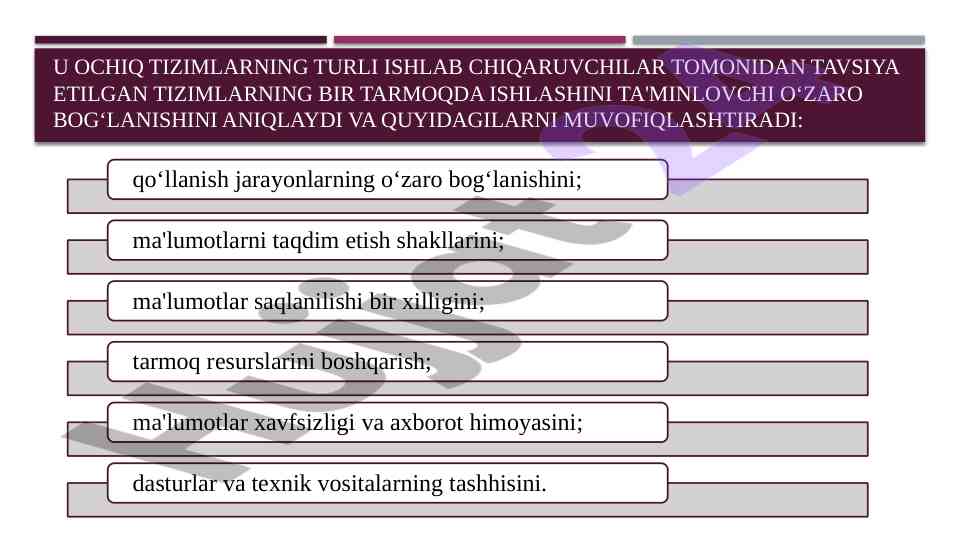 U OCHIQ TIZIMLARNING TURLI ISHLAB CHIQARUVCHILAR TOMONIDAN TAVSIYA ETILGAN TIZIMLARNING BIR TARMOQDA ISHLASHINI TA'MINLOVCHI O‘ZARO BOG‘LANISHINI ANIQLAYDI VA QUYIDAGILARNI MUVOFIQLASHTIRADI:

qo‘llanish jarayonlarning o‘zaro bog‘lanishini;

ma'lumotlarni taqdim etish shakllarini;

ma'lumotlar saqlanilishi bir xilligini;

tarmoq resurslarini boshqarish;

ma'lumotlar xavfsizligi va axborot himoyasini;

dasturlar va texnik vositalarning tashhisini.

Hujjat.uz